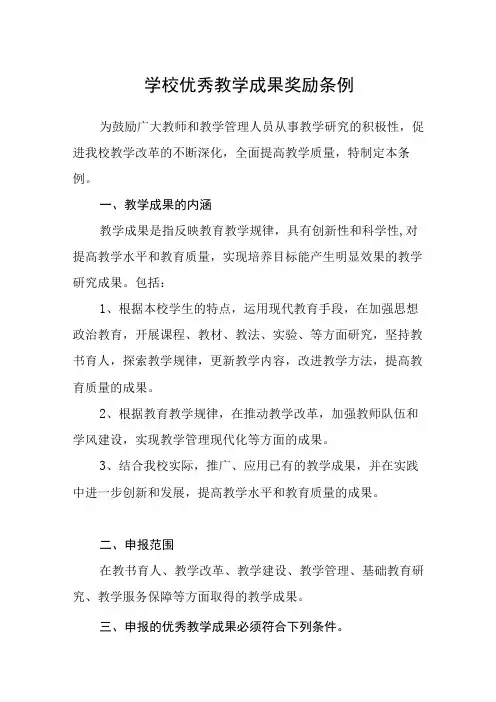 学校优秀教学成果奖励条例

为鼓励广大教师和教学管理人员从事教学研究的积极性，促进我校教学改革的不断深化，全面提高教学质量，特制定本条例。

一、教学成果的内涵

教学成果是指反映教育教学规律，具有创新性和科学性,对提高教学水平和教育质量，实现培养目标能产生明显效果的教学研究成果。包括：

1、根据本校学生的特点，运用现代教育手段，在加强思想政治教育，开展课程、教材、教法、实验、等方面研究，坚持教书育人，探索教学规律，更新教学内容，改进教学方法，提高教育质量的成果。

2、根据教育教学规律，在推动教学改革，加强教师队伍和学风建设，实现教学管理现代化等方面的成果。

3、结合我校实际，推广、应用已有的教学成果，并在实践中进一步创新和发展，提高教学水平和教育质量的成果。

二、申报范围

在教书育人、教学改革、教学建设、教学管理、基础教育研究、教学服务保障等方面取得的教学成果。

三、申报的优秀教学成果必须符合下列条件。